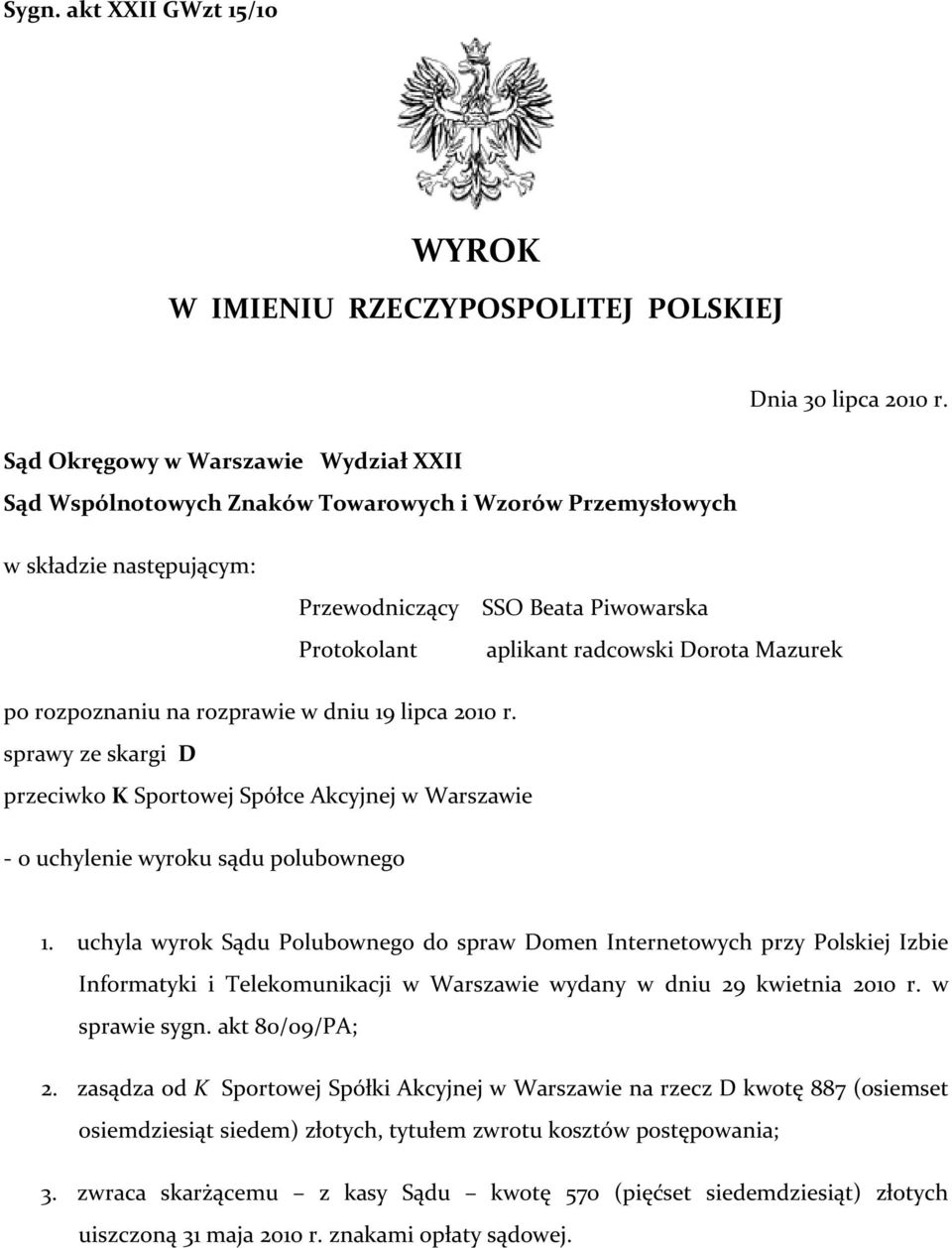 Sygn. akt XXII GWzt 15/10

WYROK

W IMIENIU RZECZYPOSPOLITEJ POLSKIEJ

Dnia 30 lipca 2010 r.

Sąd Okręgowy w Warszawie Wydział XXII

Sąd Wspólnotowych Znaków Towarowych i Wzorów Przemysłowych

w składzie następującym:

Przewodniczący SSO Beata Piwowarska

Protokolant aplikant radcowski Dorota Mazurek

po rozpoznaniu na rozprawie w dniu 19 lipca 2010 r.

sprawy ze skargi D

przeciwko K Sportowej Spółce Akcyjnej w Warszawie

- o uchylenie wyroku sądu polubownego

1. uchyla wyrok Sądu Polubownego do spraw Domen Internetowych przy Polskiej Izbie Informatyki i Telekomunikacji w Warszawie wydany w dniu 29 kwietnia 2010 r. w sprawie sygn. akt 80/09/PA;

2. zasądza od K Sportowej Spółki Akcyjnej w Warszawie na rzecz D kwotę 887 (osiemset osiemdziesiąt siedem) złotych, tytułem zwrotu kosztów postępowania;

3. zwraca skarżącemu – z kasy Sądu – kwotę 570 (pięćset siedemdziesiąt) złotych uiszczoną 31 maja 2010 r. znakami opłaty sądowej.